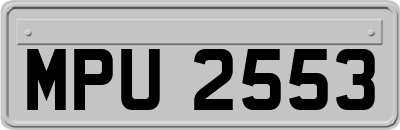 MPU 2553